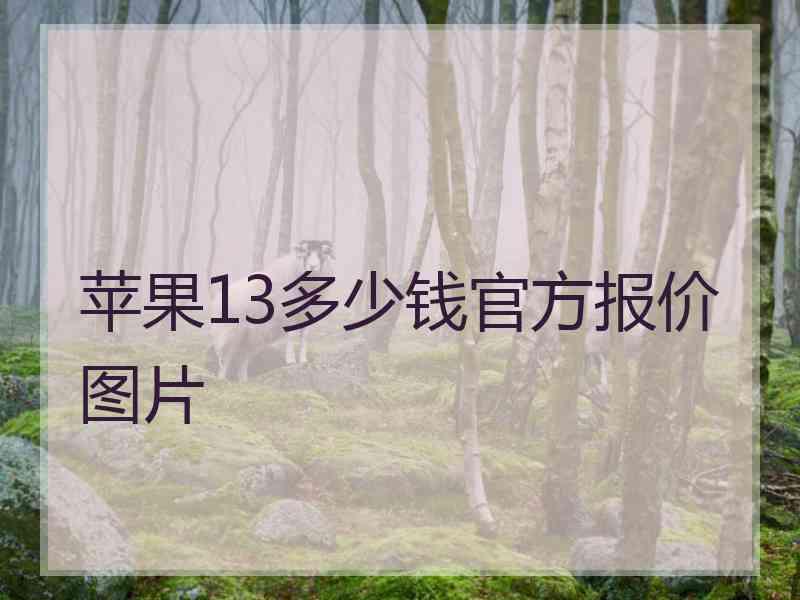 苹果13多少钱官方报价图片